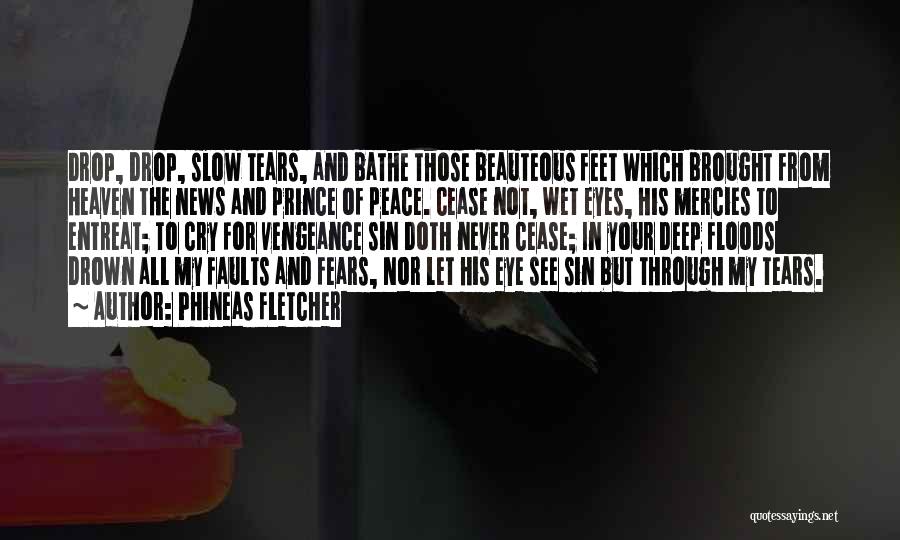 DROP, DROP, SLOW TEARS, AND BATHE THOSE BEAUTEOUS FEET WHICH BROUGHT FROM HEAVEN THE NEWS AND PRINCE OF PEACE. CEASE NOT, WET EYES, HIS MERCIES TO ENTREAT; TO CRY FOR VENGEANCE SIN DOTH NEVER CEASE; IN YOUR DEEP FLOODS DROWN ALL MY FAULTS AND FEARS, NOR LET HIS EYE SEE SIN BUT THROUGH MY TEARS.
~ AUTHOR: PHINEAS FLETCHER

quotessayings.net